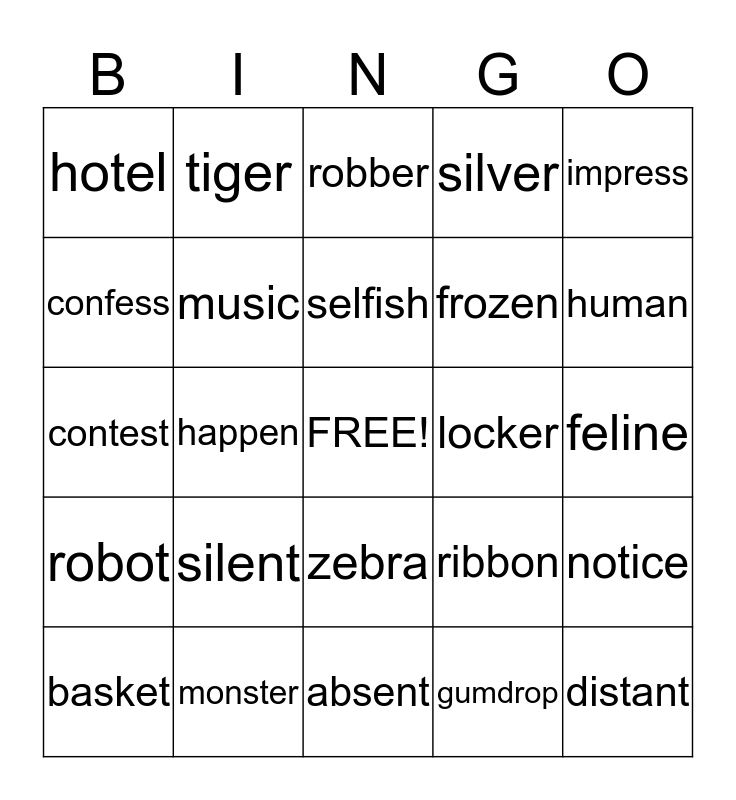 | B | I | N | G | O |
|---|---|---|---|---|
| hotel | tiger | robber | silver | impress |
| confess | music | selfish | frozen | human |
| contest | happen | FREE! | locker | feline |
| robot | silent | zebra | ribbon | notice |
| basket | monster | absent | gumdrop | distant |